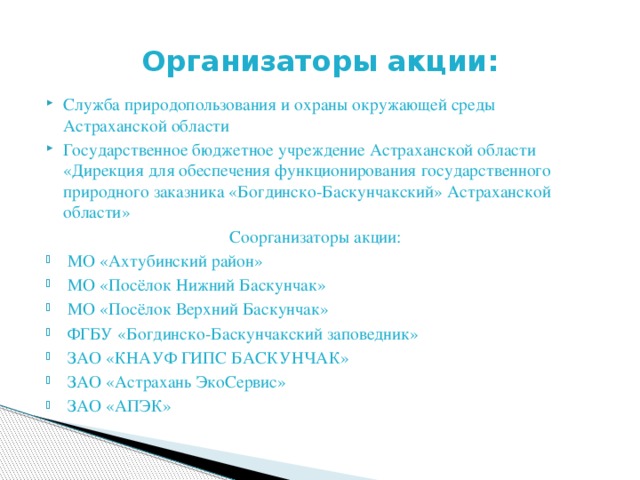 Организаторы акции:

Служба природопользования и охраны окружающей среды Астраханской области

Государственное бюджетное учреждение Астраханской области «Дирекция для обеспечения функционирования государственного природного заказника «Богдинско-Баскунчакский» Астраханской области»

Соорганизаторы акции:

МО «Ахтубинский район»

МО «Посёлок Нижний Баскунчак»

МО «Посёлок Верхний Баскунчак»

ФГБУ «Богдинско-Баскунчакский заповедник»

ЗАО «КНАУФ ГИПС БАСКУНЧАК»

ЗАО «Астрахань ЭкоСервис»

ЗАО «АПЭК»